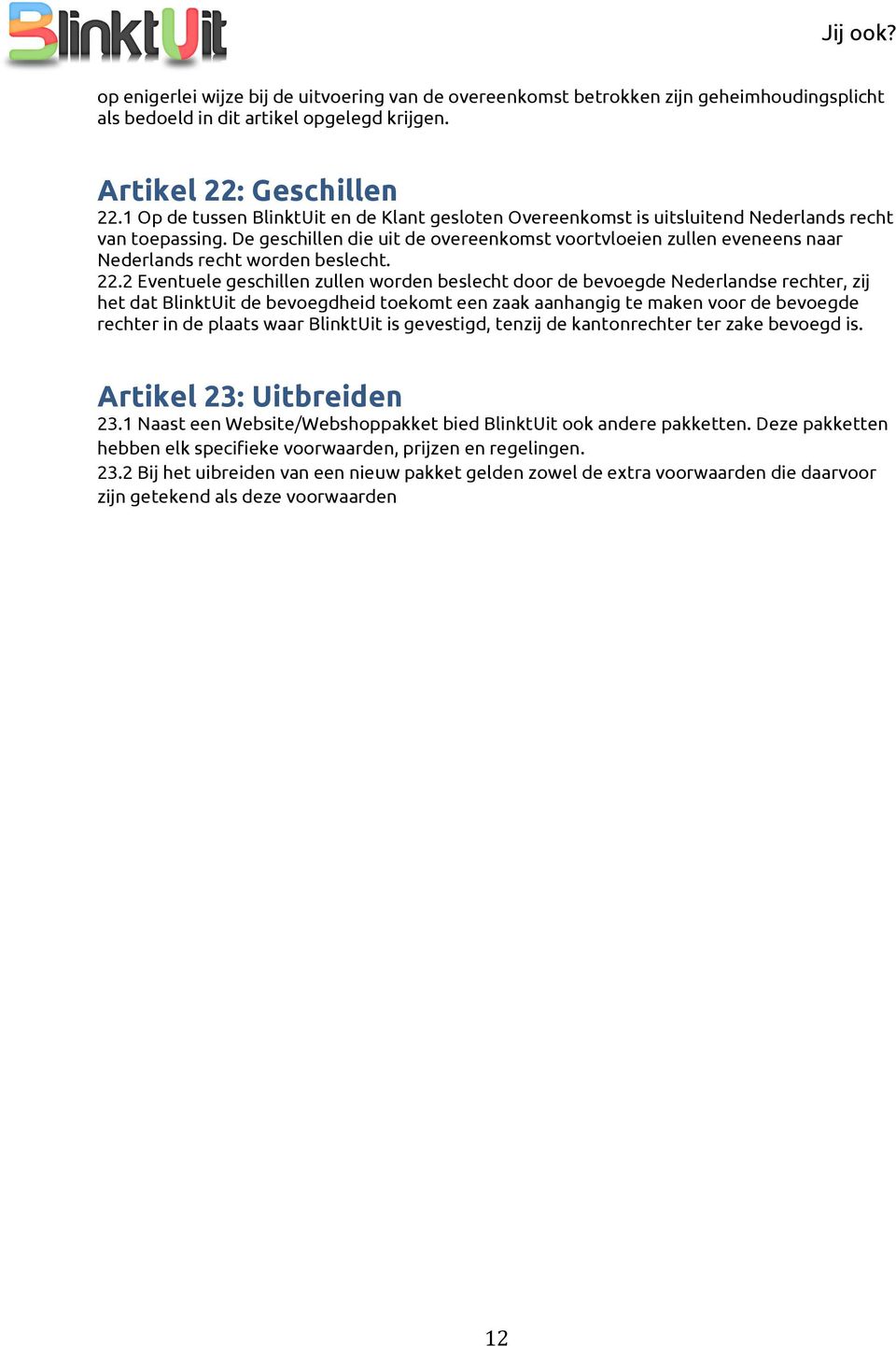 BlinktUit

Jij ook?

op enigerlei wijze bij de uitvoering van de overeenkomst betrokken zijn geheimhoudingsplicht als bedoeld in dit artikel opgelegd krijgen.

Artikel 22: Geschillen
22.1 Op de tussen BlinktUit en de Klant gesloten Overeenkomst is uitsluitend Nederlands recht van toepassing. De geschillen die uit de overeenkomst voortvloeien zullen eveneens naar Nederlands recht worden beslecht.
22.2 Eventuele geschillen zullen worden beslecht door de bevoegde Nederlandse rechter, zij het dat BlinktUit de bevoegdheid toekomt een zaak aanhangig te maken voor de bevoegde rechter in de plaats waar BlinktUit is gevestigd, tenzij de kantonrechter ter zake bevoegd is.

Artikel 23: Uitbreiden
23.1 Naast een Website/Webshoppakket bied BlinktUit ook andere pakketten. Deze pakketten hebben elk specifieke voorwaarden, prijzen en regelingen.
23.2 Bij het uibreiden van een nieuw pakket gelden zowel de extra voorwaarden die daarvoor zijn getekend als deze voorwaarden

12